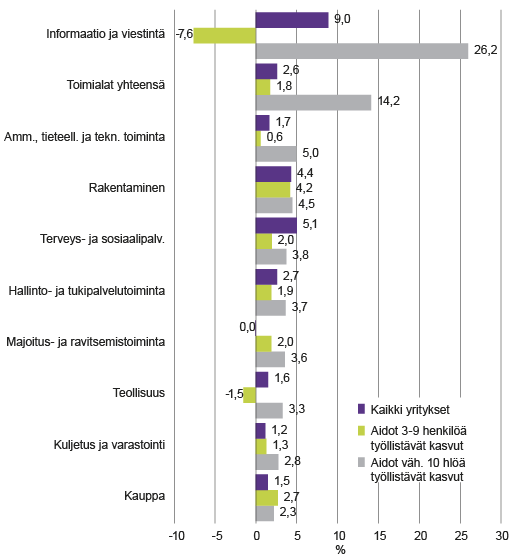 Informaatio ja viestintä
9,0
-7,6
26,2

Toimialat yhteensä
2,6
1,8
14,2

Amm., tieteell. ja tekn. toiminta
1,7
0,6
5,0

Rakentaminen
4,4
4,2
4,5

Terveys- ja sosiaalipalv.
5,1
2,0
3,8

Hallinto- ja tukipalvelutoiminta
2,7
1,9
3,7

Majoitus- ja ravitsemistoiminta
0,0
2,0
3,6

Teollisuus
1,6
-1,5
3,3

Kuljetus ja varastointi
1,2
1,3
2,8

Kauppa
1,5
2,7
2,3

Kaikki yritykset
Aidot 3-9 henkilöä työllistävät kasvut
Aidot väh. 10 hlöä työllistävät kasvut

-10 -5 0 5 10 15 20 25 30
%